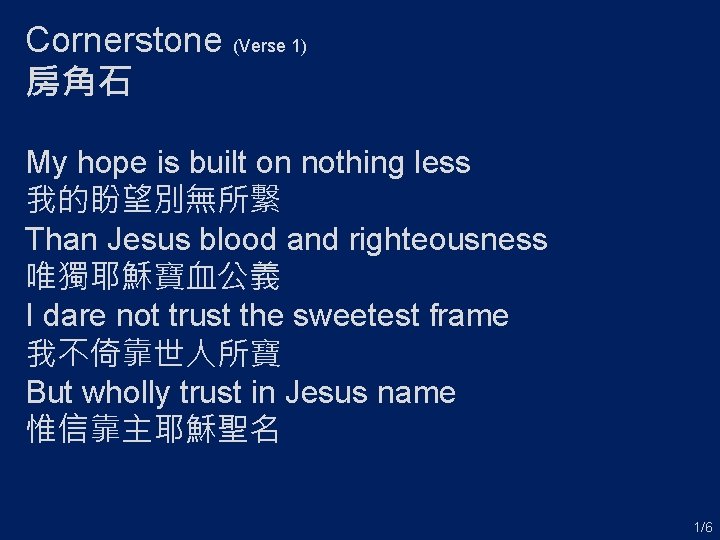 Cornerstone (Verse 1)
房角石

My hope is built on nothing less
我的盼望別無所繫
Than Jesus blood and righteousness
唯獨耶穌寶血公義
I dare not trust the sweetest frame
我不倚靠世人所寶
But wholly trust in Jesus name
惟信靠主耶穌聖名

1/6